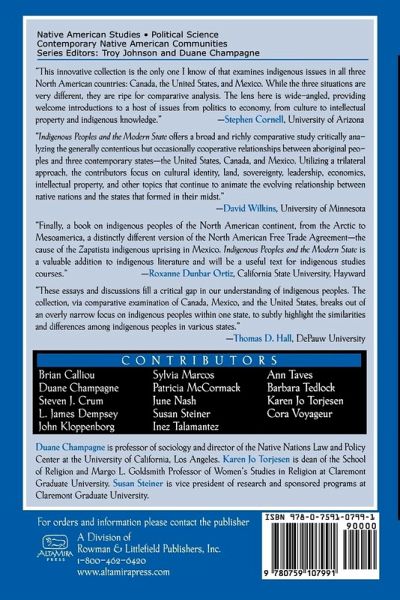 Native American Studies • Political Science
Contemporary Native American Communities
Series Editors: Troy Johnson and Duane Champagne

"This innovative collection is the only one I know of that examines indigenous issues in all three North American countries: Canada, the United States, and Mexico. While the three situations are very different, they are ripe for comparative analysis. The lens here is wide-angled, providing welcome introductions to a host of issues from politics to economy, from culture to intellectual property and indigenous knowledge." —Stephen Cornell, University of Arizona

"Indigenous Peoples and the Modern State offers a broad and richly comparative study critically analyzing the generally contentious but occasionally cooperative relationships between aboriginal peoples and three contemporary states—the United States, Canada, and Mexico. Utilizing a trilateral approach, the contributors focus on cultural identity, land, sovereignty, leadership, economics, intellectual property, and other topics that continue to animate the evolving relationship between native nations and the states that formed in their midst."
—David Wilkins, University of Minnesota

"Finally, a book on indigenous peoples of the North American continent, from the Arctic to Mesoamerica, a distinctly different version of the North American Free Trade Agreement—the cause of the Zapatista indigenous uprising in Mexico. Indigenous Peoples and the Modern State is a valuable addition to indigenous literature and will be a useful text for indigenous studies courses." —Roxanne Dunbar Ortiz, California State University, Hayward

"These essays and discussions fill a critical gap in our understanding of indigenous peoples. The collection, via comparative examination of Canada, Mexico, and the United States, breaks out of an overly narrow focus on indigenous peoples within one state, to subtly highlight the similarities and differences among indigenous peoples in various states."
—Thomas D. Hall, DePauw University

CONTRIBUTORS

Brian Calliou
Duane Champagne
Steven J. Crum
L. James Dempsey
John Kloppenborg

Sylvia Marcos
Patricia McCormack
June Nash
Susan Steiner
Inez Talamantez

Ann Taves
Barbara Tedlock
Karen Jo Torjesen
Cora Voyageur

Duane Champagne is professor of sociology and director of the Native Nations Law and Policy Center at the University of California, Los Angeles. Karen Jo Torjesen is dean of the School of Religion and Margo L. Goldsmith Professor of Women's Studies in Religion at Claremont Graduate University. Susan Steiner is vice president of research and sponsored programs at Claremont Graduate University.

For orders and information please contact the publisher
ALTAMIRA PRESS
A Division of
Rowman & Littlefield Publishers, Inc.
1-800-462-6420
www.altamirapress.com

ISBN 978-0-7591-0799-1
90000
9 780759 107991